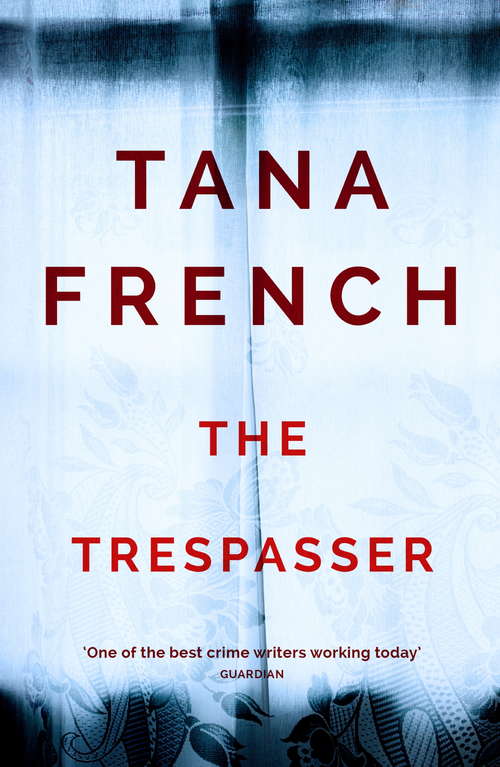 TANA FRENCH

THE TRESPASSER

'One of the best crime writers working today'
GUARDIAN